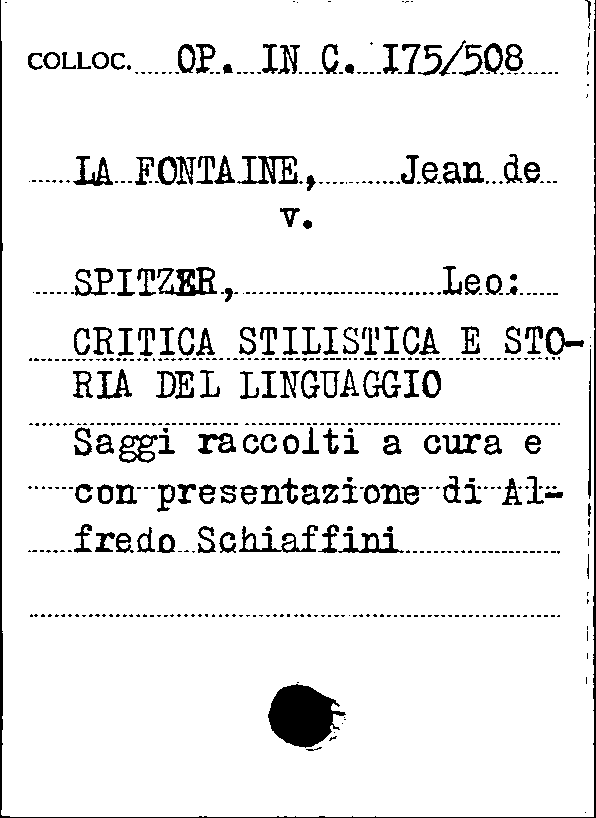 COLLOC. OP. IN C. I75/508

LA FONTAINE, Jean de
v.

SPITZER, Leo:

CRITICA STILISTICA E STORIA DEL LINGUAGGIO

Saggi raccolti a cura e con presentazione di Alfredo Schiaffini